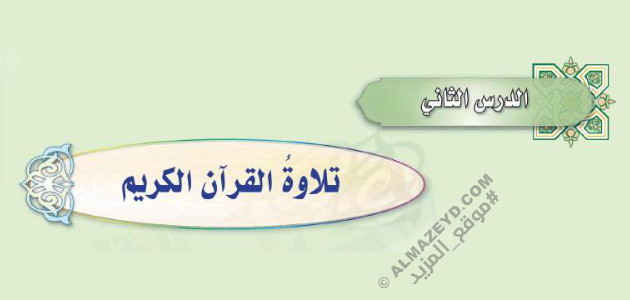 الدرس الثاني

تلاوةُ القرآن الكريم

© ALMAZEYD.COM
#موقع_المزيد